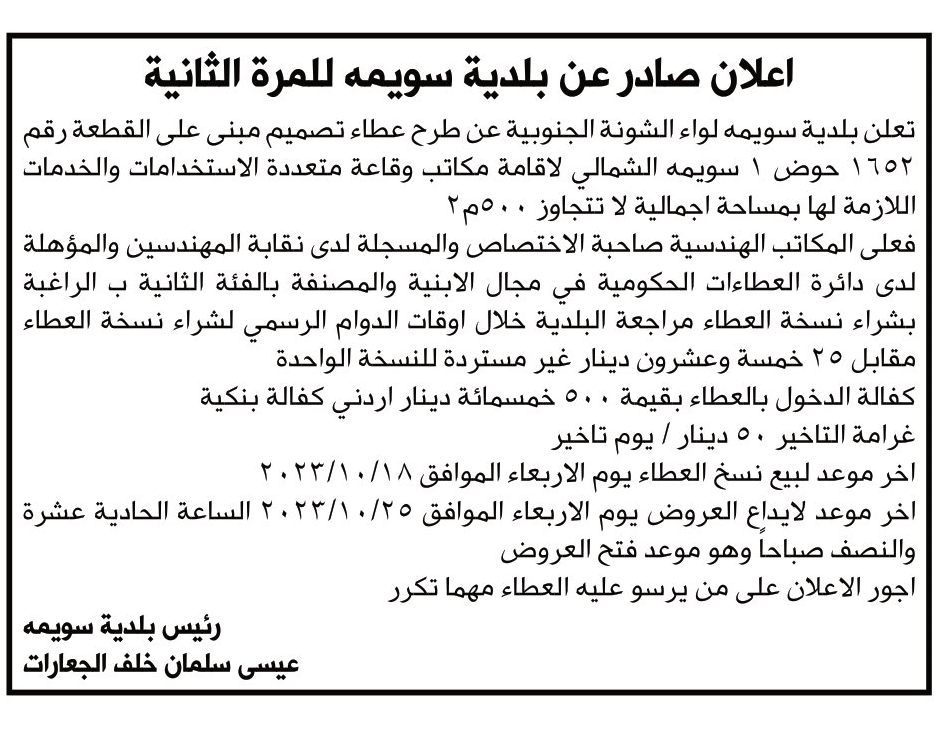 اعلان صادر عن بلدية سويمه للمرة الثانية

تعلن بلدية سويمه لواء الشونة الجنوبية عن طرح عطاء تصميم مبنى على القطعة رقم ١٦٥٢ حوض ١ سويمه الشمالي لاقامة مكاتب وقاعة متعددة الاستخدامات والخدمات اللازمة لها بمساحة اجمالية لا تتجاوز ٥٠٠م٢

فعلى المكاتب الهندسية صاحبة الاختصاص والمسجلة لدى نقابة المهندسين والمؤهلة لدى دائرة العطاءات الحكومية في مجال الابنية والمصنفة بالفئة الثانية ب الراغبة بشراء نسخة العطاء مراجعة البلدية خلال اوقات الدوام الرسمي لشراء نسخة العطاء مقابل ٢٥ خمسة وعشرون دينار غير مستردة للنسخة الواحدة

كفالة الدخول بالعطاء بقيمة ٥٠٠ خمسمائة دينار اردني كفالة بنكية

غرامة التاخير ٥٠ دينار / يوم تاخير

اخر موعد لبيع نسخ العطاء يوم الاربعاء الموافق ٢٠٢٣/١٠/١٨

اخر موعد لايداع العروض يوم الاربعاء الموافق ٢٠٢٣/١٠/٢٥ الساعة الحادية عشرة والنصف صباحاً وهو موعد فتح العروض

اجور الاعلان على من يرسو عليه العطاء مهما تكرر

رئيس بلدية سويمه
عيسى سلمان خلف الجعارات